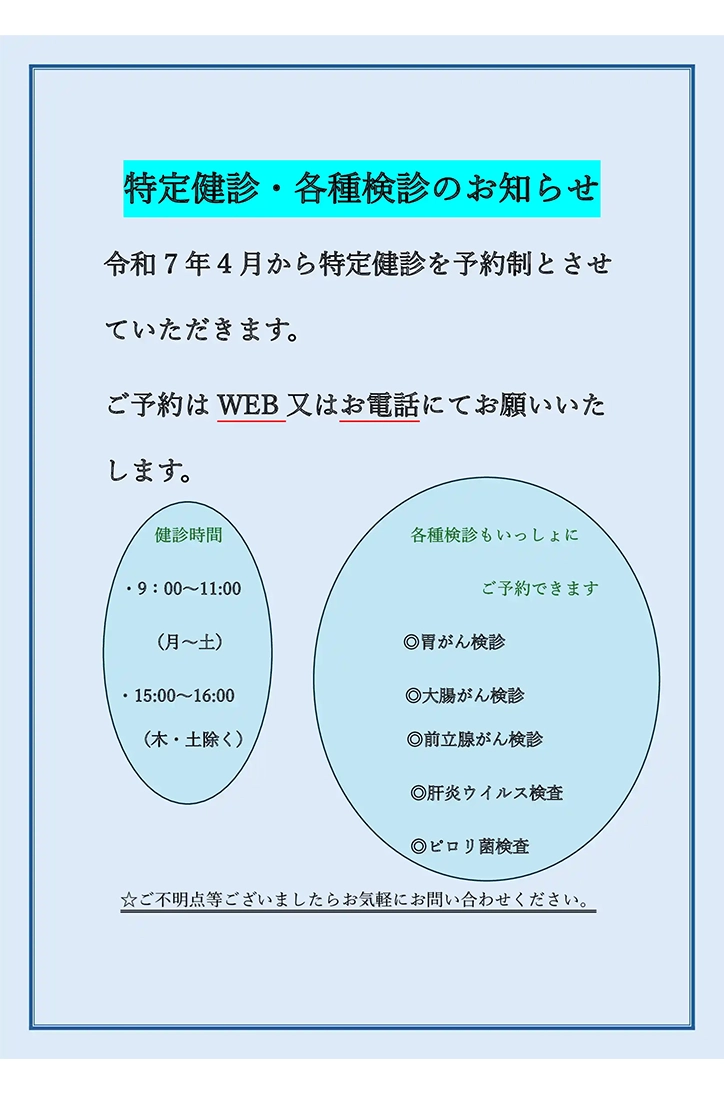 特定健診・各種検診のお知らせ

令和７年４月から特定健診を予約制とさせていただきます。

ご予約は WEB 又はお電話にてお願いいたします。

健診時間

・9：00～11:00

（月～土）

・15:00～16:00

（木・土除く）

各種検診もいっしょに

ご予約できます

◎胃がん検診

◎大腸がん検診

◎前立腺がん検診

◎肝炎ウイルス検査

◎ピロリ菌検査

☆ご不明点等ございましたらお気軽にお問い合わせください。